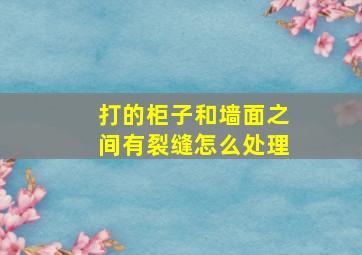 打的柜子和墙面之间有裂缝怎么处理